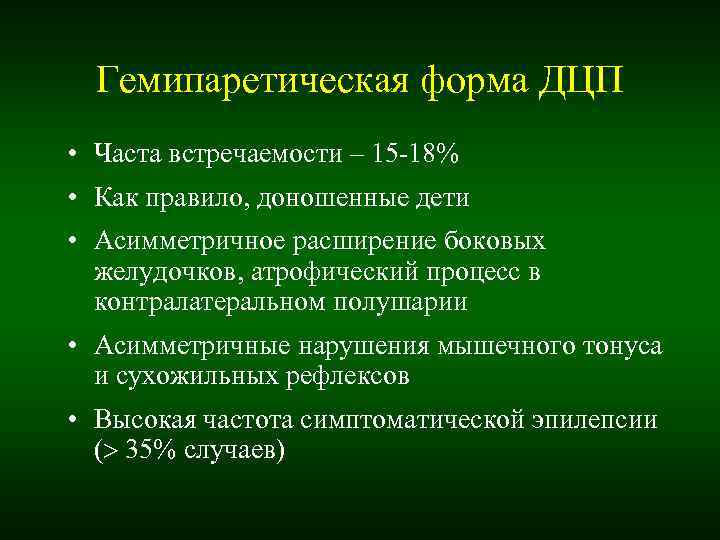 Гемипаретическая форма ДЦП

• Часта встречаемости – 15-18%
• Как правило, доношенные дети
• Асимметричное расширение боковых желудочков, атрофический процесс в контралатеральном полушарии
• Асимметричные нарушения мышечного тонуса и сухожильных рефлексов
• Высокая частота симптоматической эпилепсии (> 35% случаев)